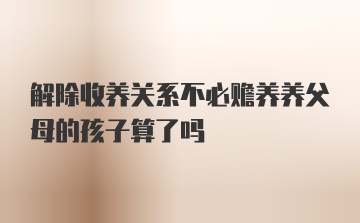 解除收养关系不必赡养养父母的孩子算了吗